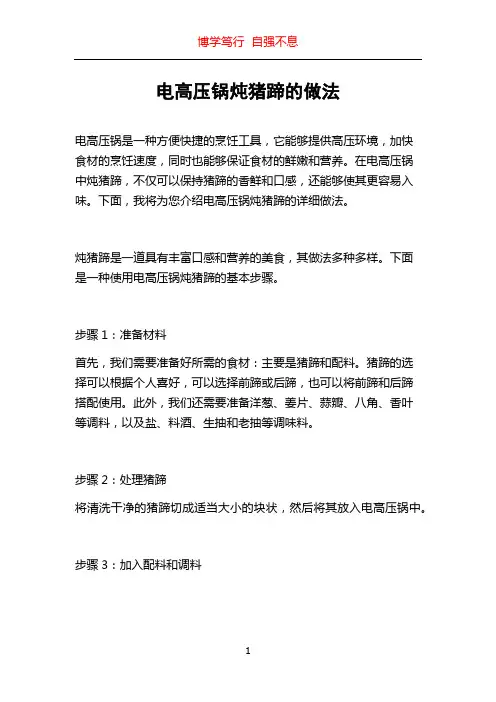 博学笃行 自强不息

电高压锅炖猪蹄的做法

电高压锅是一种方便快捷的烹饪工具，它能够提供高压环境，加快食材的烹饪速度，同时也能够保证食材的鲜嫩和营养。在电高压锅中炖猪蹄，不仅可以保持猪蹄的香鲜和口感，还能够使其更容易入味。下面，我将为您介绍电高压锅炖猪蹄的详细做法。

炖猪蹄是一道具有丰富口感和营养的美食，其做法多种多样。下面是一种使用电高压锅炖猪蹄的基本步骤。

步骤 1：准备材料

首先，我们需要准备好所需的食材：主要是猪蹄和配料。猪蹄的选择可以根据个人喜好，可以选择前蹄或后蹄，也可以将前蹄和后蹄搭配使用。此外，我们还需要准备洋葱、姜片、蒜瓣、八角、香叶等调料，以及盐、料酒、生抽和老抽等调味料。

步骤 2：处理猪蹄

将清洗干净的猪蹄切成适当大小的块状，然后将其放入电高压锅中。

步骤 3：加入配料和调料

1